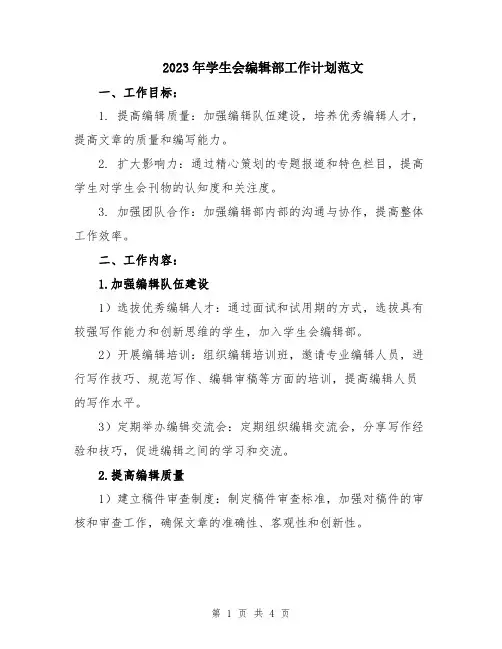 2023年学生会编辑部工作计划范文

一、工作目标：

1. 提高编辑质量：加强编辑队伍建设，培养优秀编辑人才，提高文章的质量和编写能力。

2. 扩大影响力：通过精心策划的专题报道和特色栏目，提高学生对学生会刊物的认知度和关注度。

3. 加强团队合作：加强编辑部内部的沟通与协作，提高整体工作效率。

二、工作内容：

1.加强编辑队伍建设

1）选拔优秀编辑人才：通过面试和试用期的方式，选拔具有较强写作能力和创新思维的学生，加入学生会编辑部。

2）开展编辑培训：组织编辑培训班，邀请专业编辑人员，进行写作技巧、规范写作、编辑审稿等方面的培训，提高编辑人员的写作水平。

3）定期举办编辑交流会：定期组织编辑交流会，分享写作经验和技巧，促进编辑之间的学习和交流。

2.提高编辑质量

1）建立稿件审查制度：制定稿件审查标准，加强对稿件的审核和审查工作，确保文章的准确性、客观性和创新性。

第 1 页 共 4 页